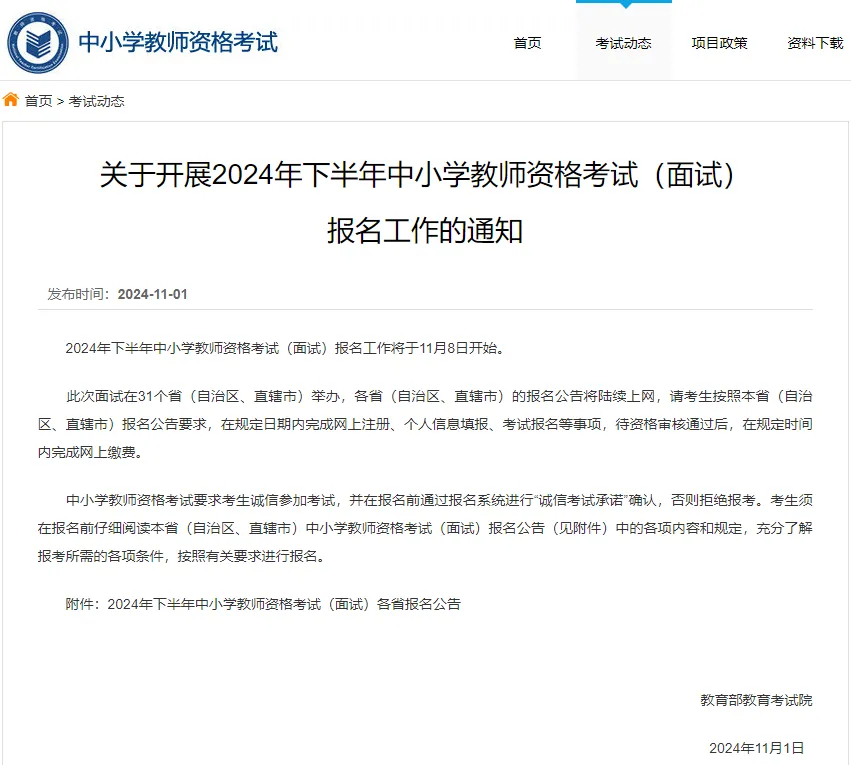 中小学教师资格考试

首页 考试动态 项目政策 资料下载

首页 > 考试动态

关于开展2024年下半年中小学教师资格考试（面试）报名工作的通知

发布时间：2024-11-01

2024年下半年中小学教师资格考试（面试）报名工作将于11月8日开始。

此次面试在31个省（自治区、直辖市）举办，各省（自治区、直辖市）的报名公告将陆续上网，请考生按照本省（自治区、直辖市）报名公告要求，在规定日期内完成网上注册、个人信息填报、考试报名等事项，待资格审核通过后，在规定时间内完成网上缴费。

中小学教师资格考试要求考生诚信参加考试，并在报名前通过报名系统进行“诚信考试承诺”确认，否则拒绝报考。考生须在报名前仔细阅读本省（自治区、直辖市）中小学教师资格考试（面试）报名公告（见附件）中的各项内容和规定，充分了解报考所需的各项条件，按照有关要求进行报名。

附件：2024年下半年中小学教师资格考试（面试）各省报名公告

教育部教育考试院

2024年11月1日